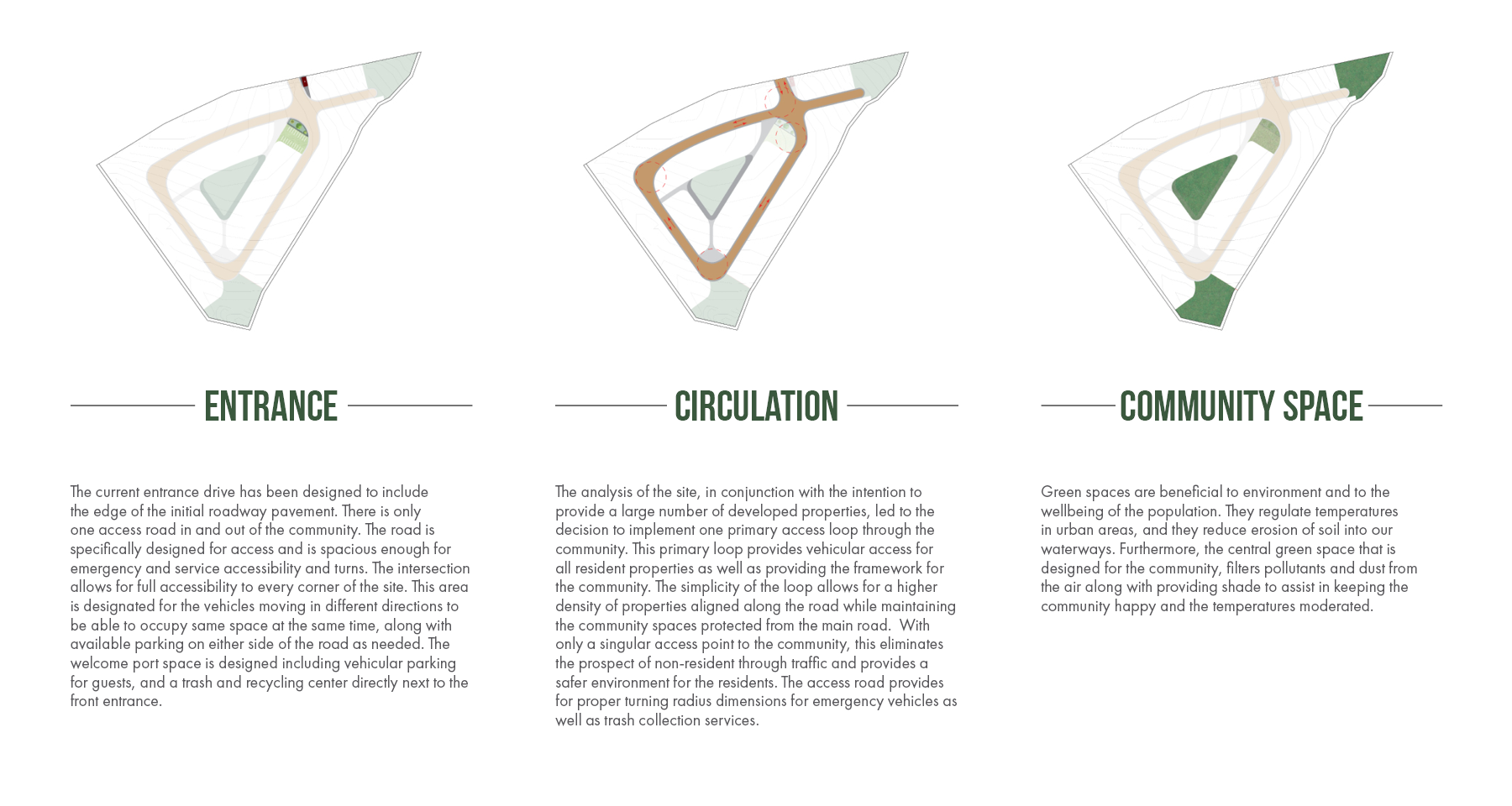 ENTRANCE

The current entrance drive has been designed to include the edge of the initial roadway pavement. There is only one access road in and out of the community. The road is specifically designed for access and is spacious enough for emergency and service accessibility and turns. The intersection allows for full accessibility to every corner of the site. This area is designated for the vehicles moving in different directions to be able to occupy same space at the same time, along with available parking on either side of the road as needed. The welcome port space is designed including vehicular parking for guests, and a trash and recycling center directly next to the front entrance.

CIRCULATION

The analysis of the site, in conjunction with the intention to provide a large number of developed properties, led to the decision to implement one primary access loop through the community. This primary loop provides vehicular access for all resident properties as well as providing the framework for the community. The simplicity of the loop allows for a higher density of properties aligned along the road while maintaining the community spaces protected from the main road. With only a singular access point to the community, this eliminates the prospect of non-resident through traffic and provides a safer environment for the residents. The access road provides for proper turning radius dimensions for emergency vehicles as well as trash collection services.

COMMUNITY SPACE

Green spaces are beneficial to environment and to the wellbeing of the population. They regulate temperatures in urban areas, and they reduce erosion of soil into our waterways. Furthermore, the central green space that is designed for the community, filters pollutants and dust from the air along with providing shade to assist in keeping the community happy and the temperatures moderated.